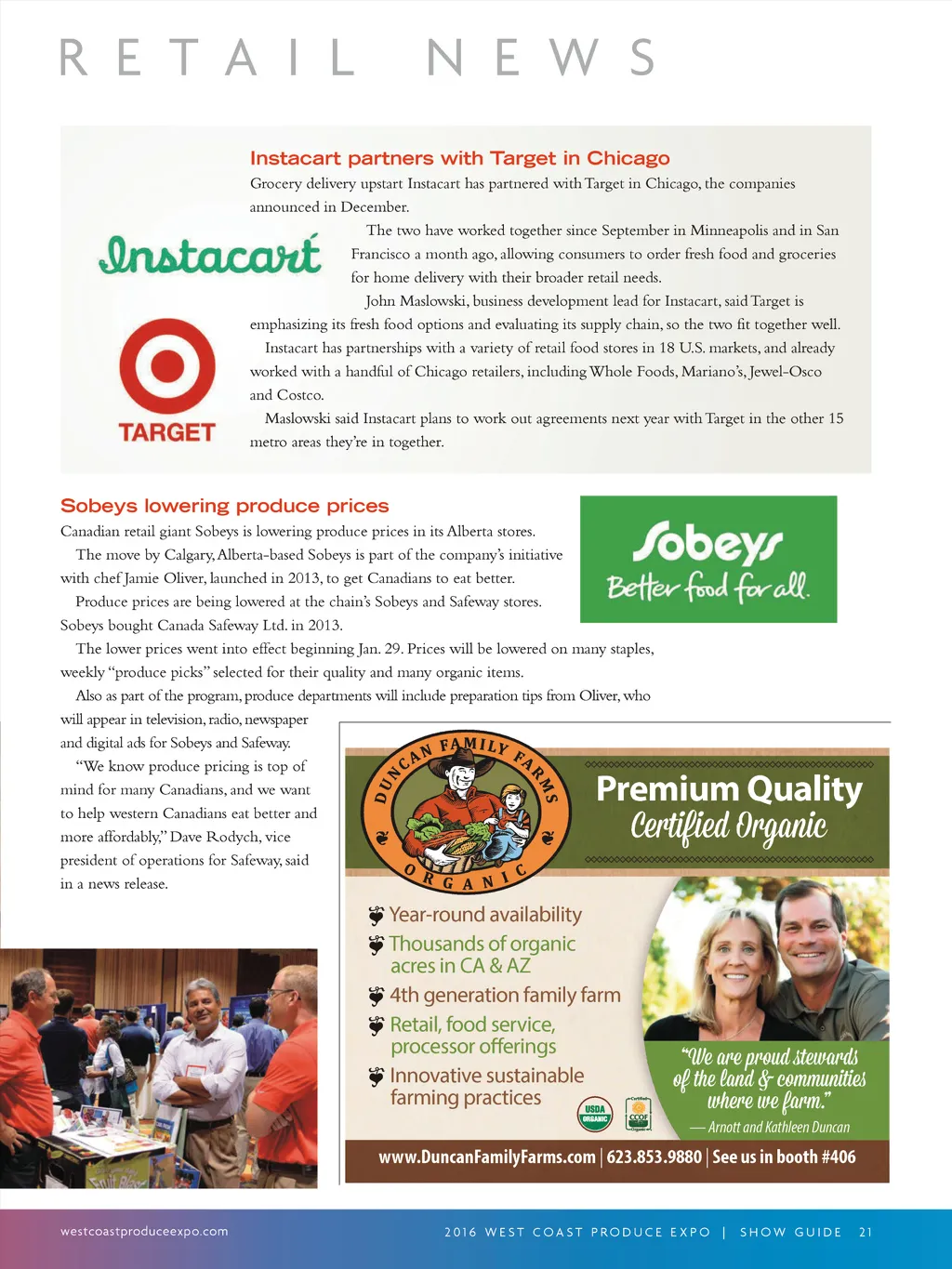 RETAIL NEWS

Instacart partners with Target in Chicago

Grocery delivery upstart Instacart has partnered with Target in Chicago, the companies announced in December.

Instacart

TARGET

The two have worked together since September in Minneapolis and in San Francisco a month ago, allowing consumers to order fresh food and groceries for home delivery with their broader retail needs.

John Maslowski, business development lead for Instacart, said Target is emphasizing its fresh food options and evaluating its supply chain, so the two fit together well.

Instacart has partnerships with a variety of retail food stores in 18 U.S. markets, and already worked with a handful of Chicago retailers, including Whole Foods, Mariano's, Jewel-Osco and Costco.

Maslowski said Instacart plans to work out agreements next year with Target in the other 15 metro areas they're in together.

Sobeys lowering produce prices

Canadian retail giant Sobeys is lowering produce prices in its Alberta stores.

The move by Calgary, Alberta-based Sobeys is part of the company's initiative with chef Jamie Oliver, launched in 2013, to get Canadians to eat better.

Produce prices are being lowered at the chain's Sobeys and Safeway stores. Sobeys bought Canada Safeway Ltd. in 2013.

The lower prices went into effect beginning Jan. 29. Prices will be lowered on many staples, weekly "produce picks" selected for their quality and many organic items.

Also as part of the program, produce departments will include preparation tips from Oliver, who will appear in television, radio, newspaper and digital ads for Sobeys and Safeway.

"We know produce pricing is top of mind for many Canadians, and we want to help western Canadians eat better and more affordably," Dave Rodych, vice president of operations for Safeway, said in a news release.

Sobeys
Better food for all.

DUNCAN FAMILY FARMS
ORGANIC

Premium Quality
Certified Organic

Year-round availability
Thousands of organic acres in CA & AZ
4th generation family farm
Retail, food service, processor offerings
Innovative sustainable farming practices

USDA ORGANIC

CCOF

"We are proud stewards of the land & communities where we farm."
— Arnott and Kathleen Duncan

www.DuncanFamilyFarms.com | 623.853.9880 | See us in booth #406

westcoastproduceexpo.com

2016 WEST COAST PRODUCE EXPO | SHOW GUIDE 21